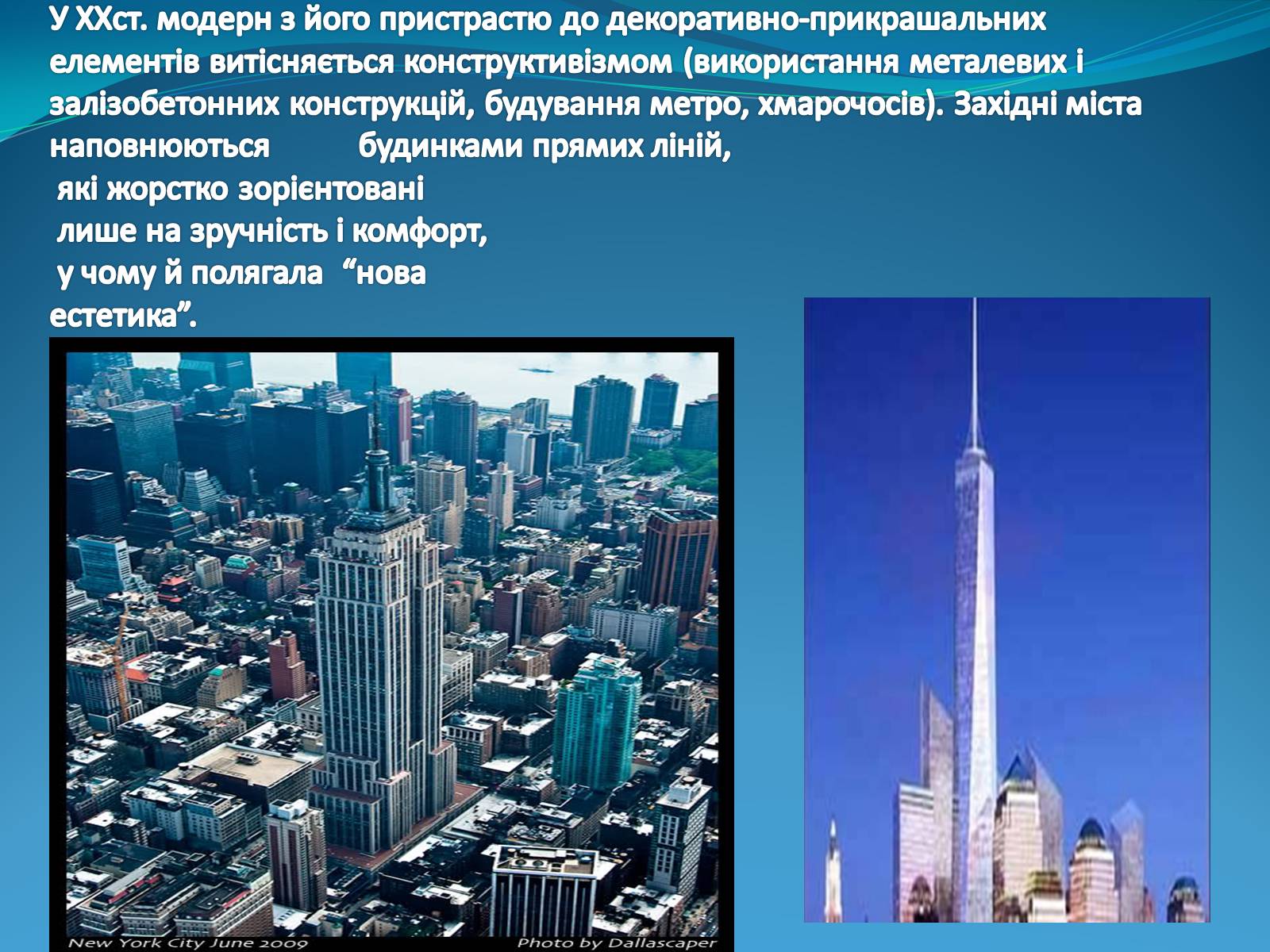 У ХХст. модерн з його пристрастю до декоративно-прикрашальних елементів витісняється конструктивізмом (використання металевих і залізобетонних конструкцій, будування метро, хмарочосів). Західні міста наповнюються будинками прямих ліній, які жорстко зорієнтовані лише на зручність і комфорт, у чому й полягала “нова естетика”.

New York City June 2009 Photo by Dallascaper